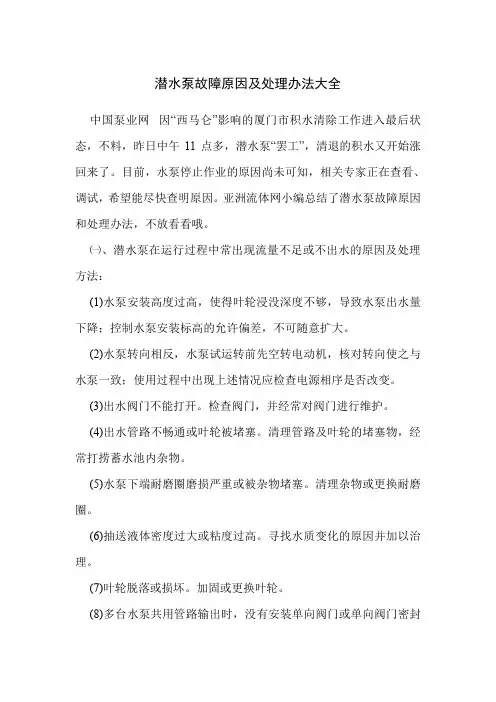 潜水泵故障原因及处理办法大全

中国泵业网 因“西马仑”影响的厦门市积水清除工作进入最后状态，不料，昨日中午 11 点多，潜水泵“罢工”，清退的积水又开始涨回来了。目前，水泵停止作业的原因尚未可知，相关专家正在查看、调试，希望能尽快查明原因。亚洲流体网小编总结了潜水泵故障原因和处理办法，不放看看哦。

㈠、潜水泵在运行过程中常出现流量不足或不出水的原因及处理方法：

(1)水泵安装高度过高，使得叶轮浸没深度不够，导致水泵出水量下降；控制水泵安装标高的允许偏差，不可随意扩大。

(2)水泵转向相反，水泵试运转前先空转电动机，核对转向使之与水泵一致；使用过程中出现上述情况应检查电源相序是否改变。

(3)出水阀门不能打开。检查阀门，并经常对阀门进行维护。

(4)出水管路不畅通或叶轮被堵塞。清理管路及叶轮的堵塞物，经常打捞蓄水池内杂物。

(5)水泵下端耐磨圈磨损严重或被杂物堵塞。清理杂物或更换耐磨圈。

(6)抽送液体密度过大或粘度过高。寻找水质变化的原因并加以治理。

(7)叶轮脱落或损坏。加固或更换叶轮。

(8)多台水泵共用管路输出时，没有安装单向阀门或单向阀门密封